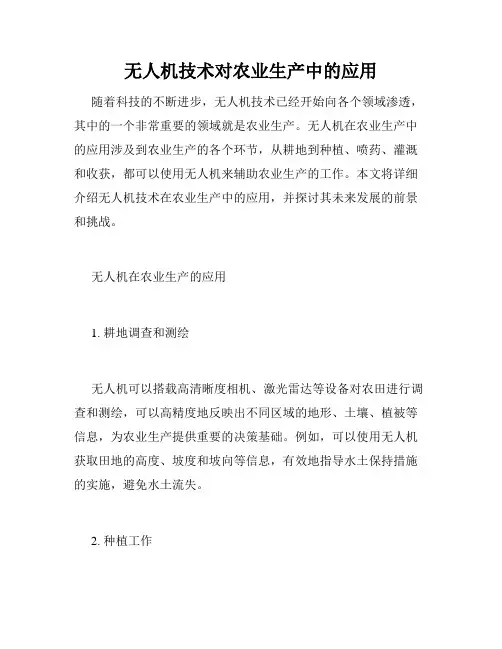 无人机技术对农业生产中的应用

随着科技的不断进步，无人机技术已经开始向各个领域渗透，其中的一个非常重要的领域就是农业生产。无人机在农业生产中的应用涉及到农业生产的各个环节，从耕地到种植、喷药、灌溉和收获，都可以使用无人机来辅助农业生产的工作。本文将详细介绍无人机技术在农业生产中的应用，并探讨其未来发展的前景和挑战。

无人机在农业生产的应用

1. 耕地调查和测绘

无人机可以搭载高清晰度相机、激光雷达等设备对农田进行调查和测绘，可以高精度地反映出不同区域的地形、土壤、植被等信息，为农业生产提供重要的决策基础。例如，可以使用无人机获取田地的高度、坡度和坡向等信息，有效地指导水土保持措施的实施，避免水土流失。

2. 种植工作